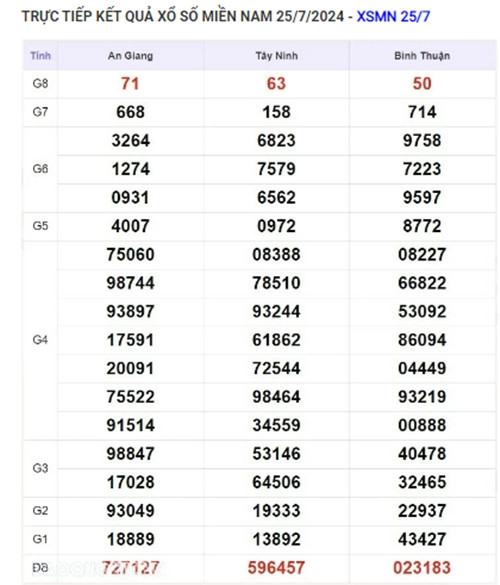 TRỰC TIẾP KẾT QUẢ XỔ SỐ MIỀN NAM 25/7/2024 - XSMN 25/7

| Tỉnh | An Giang | Tây Ninh | Bình Thuận |
|---|---|---|---|
| G8 | 71 | 63 | 50 |
| G7 | 668 | 158 | 714 |
| G6 | 3264 | 6823 | 9758 |
| | 1274 | 7579 | 7223 |
| | 0931 | 6562 | 9597 |
| G5 | 4007 | 0972 | 8772 |
| G4 | 75060 | 08388 | 08227 |
| | 98744 | 78510 | 66822 |
| | 93897 | 93244 | 53092 |
| | 17591 | 61862 | 86094 |
| | 20091 | 72544 | 04449 |
| | 75522 | 98464 | 93219 |
| | 91514 | 34559 | 00888 |
| G3 | 98847 | 53146 | 40478 |
| | 17028 | 64506 | 32465 |
| G2 | 93049 | 19333 | 22937 |
| G1 | 18889 | 13892 | 43427 |
| ĐB | 727127 | 596457 | 023183 |